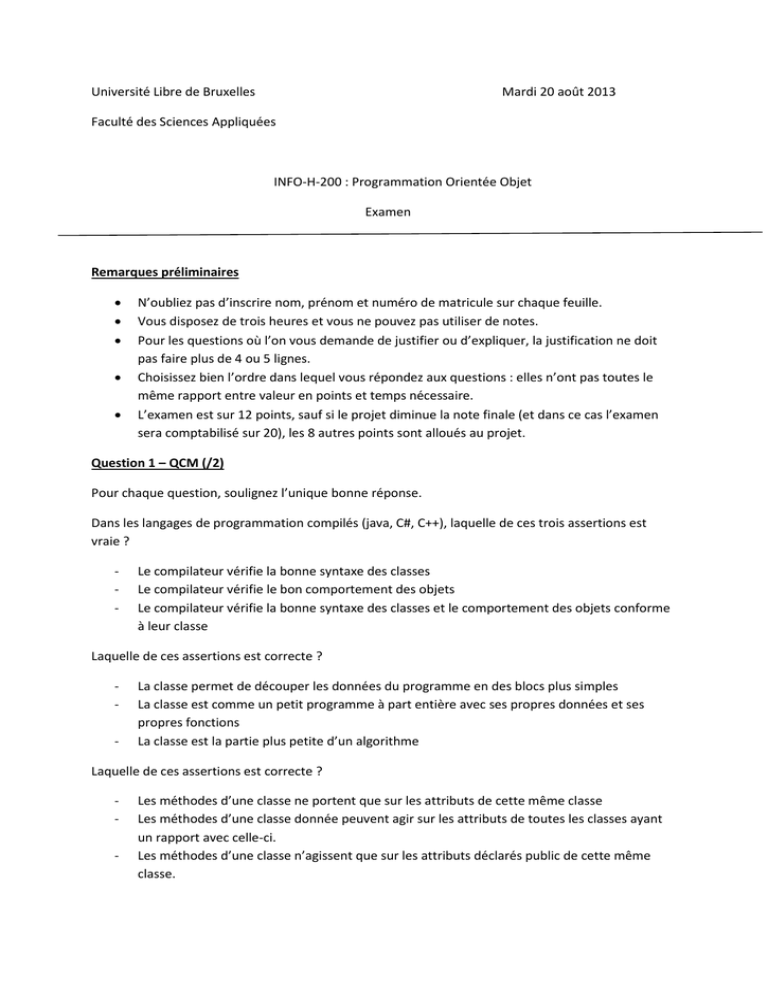 Université Libre de Bruxelles Mardi 20 août 2013

Faculté des Sciences Appliquées

INFO-H-200 : Programmation Orientée Objet

Examen

Remarques préliminaires

• N'oubliez pas d'inscrire nom, prénom et numéro de matricule sur chaque feuille.
• Vous disposez de trois heures et vous ne pouvez pas utiliser de notes.
• Pour les questions où l'on vous demande de justifier ou d'expliquer, la justification ne doit pas faire plus de 4 ou 5 lignes.
• Choisissez bien l'ordre dans lequel vous répondez aux questions : elles n'ont pas toutes le même rapport entre valeur en points et temps nécessaire.
• L'examen est sur 12 points, sauf si le projet diminue la note finale (et dans ce cas l'examen sera comptabilisé sur 20), les 8 autres points sont alloués au projet.

Question 1 – QCM (/2)

Pour chaque question, soulignez l'unique bonne réponse.

Dans les langages de programmation compilés (java, C#, C++), laquelle de ces trois assertions est vraie ?

- Le compilateur vérifie la bonne syntaxe des classes
- Le compilateur vérifie le bon comportement des objets
- Le compilateur vérifie la bonne syntaxe des classes et le comportement des objets conforme à leur classe

Laquelle de ces assertions est correcte ?

- La classe permet de découper les données du programme en des blocs plus simples
- La classe est comme un petit programme à part entière avec ses propres données et ses propres fonctions
- La classe est la partie plus petite d'un algorithme

Laquelle de ces assertions est correcte ?

- Les méthodes d'une classe ne portent que sur les attributs de cette même classe
- Les méthodes d'une classe donnée peuvent agir sur les attributs de toutes les classes ayant un rapport avec celle-ci.
- Les méthodes d'une classe n'agissent que sur les attributs déclarés public de cette même classe.